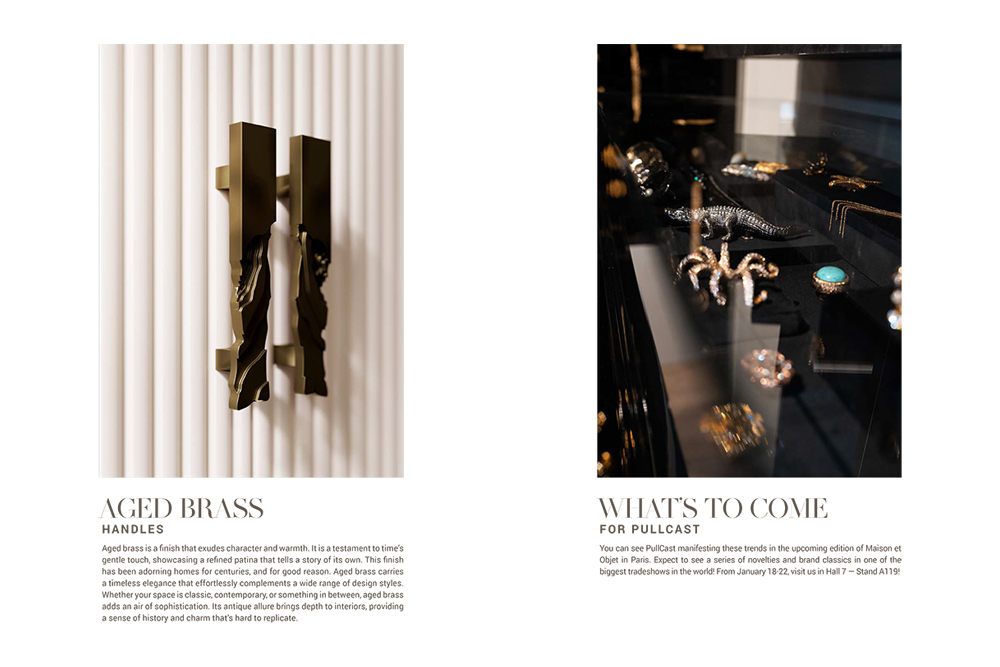 AGED BRASS
HANDLES

Aged brass is a finish that exudes character and warmth. It is a testament to time's gentle touch, showcasing a refined patina that tells a story of its own. This finish has been adorning homes for centuries, and for good reason. Aged brass carries a timeless elegance that effortlessly complements a wide range of design styles. Whether your space is classic, contemporary, or something in between, aged brass adds an air of sophistication. Its antique allure brings depth to interiors, providing a sense of history and charm that's hard to replicate.

WHAT'S TO COME
FOR PULLCAST

You can see PullCast manifesting these trends in the upcoming edition of Maison et Objet in Paris. Expect to see a series of novelties and brand classics in one of the biggest tradeshows in the world! From January 18-22, visit us in Hall 7 — Stand A119!